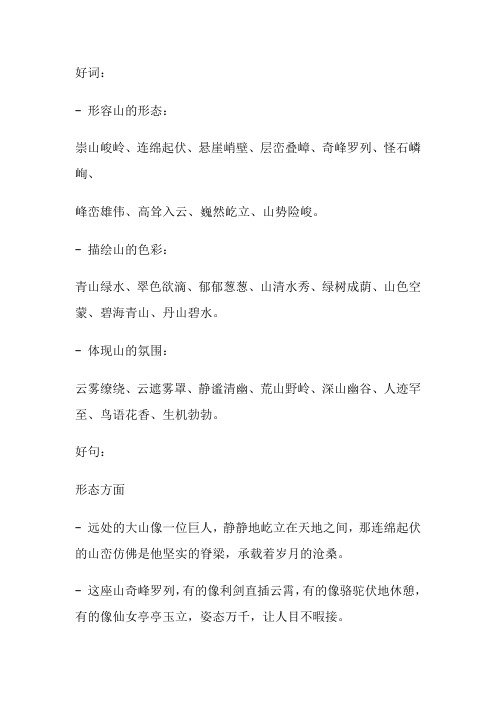 好词：

- 形容山的形态：

崇山峻岭、连绵起伏、悬崖峭壁、层峦叠嶂、奇峰罗列、怪石嶙峋、

峰峦雄伟、高耸入云、巍然屹立、山势险峻。

- 描绘山的色彩：

青山绿水、翠色欲滴、郁郁葱葱、山清水秀、绿树成荫、山色空蒙、碧海青山、丹山碧水。

- 体现山的氛围：

云雾缭绕、云遮雾罩、静谧清幽、荒山野岭、深山幽谷、人迹罕至、鸟语花香、生机勃勃。

好句：

形态方面

- 远处的大山像一位巨人，静静地屹立在天地之间，那连绵起伏的山峦仿佛是他坚实的脊梁，承载着岁月的沧桑。

- 这座山奇峰罗列，有的像利剑直插云霄，有的像骆驼伏地休憩，有的像仙女亭亭玉立，姿态万千，让人目不暇接。